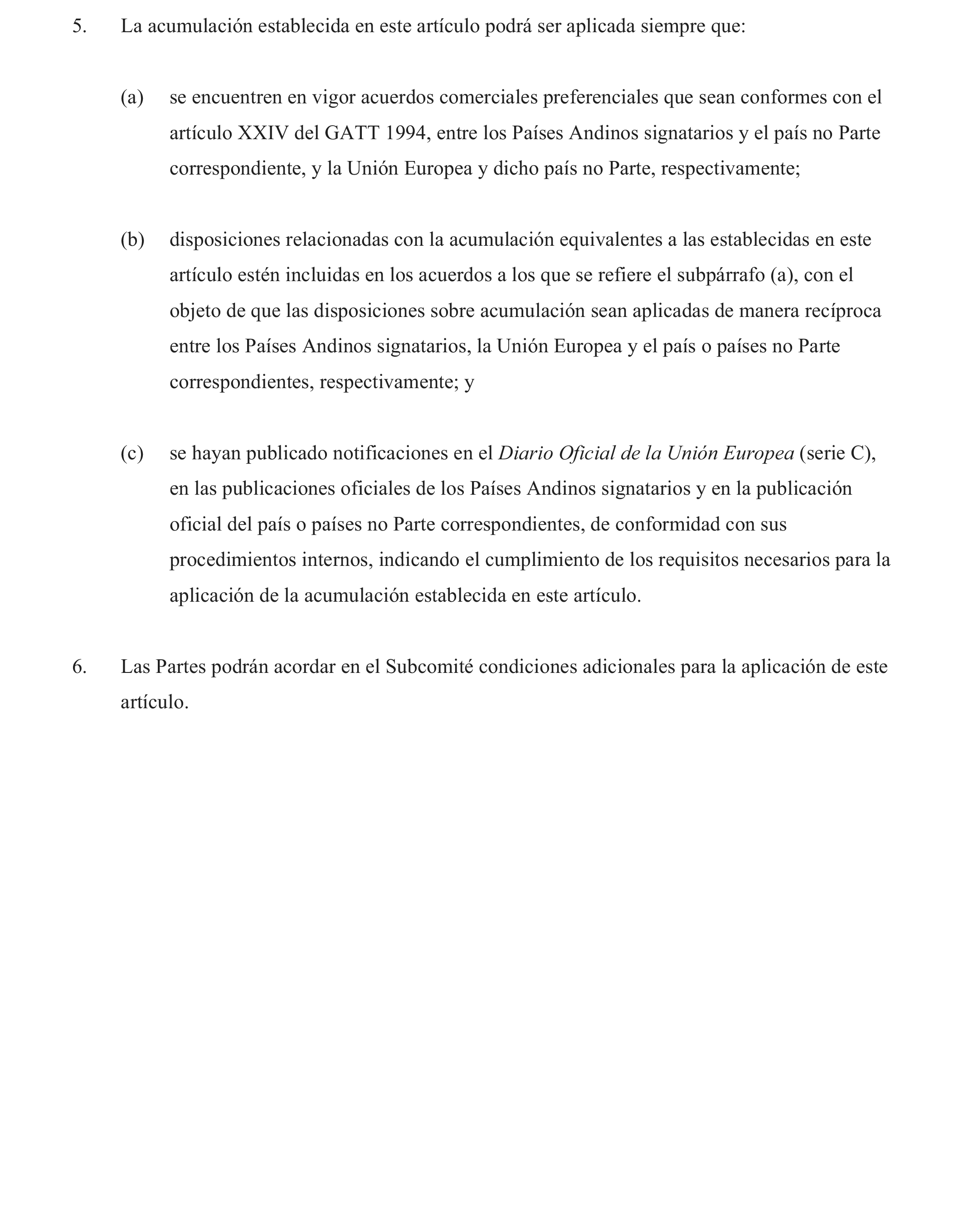 5. La acumulación establecida en este artículo podrá ser aplicada siempre que:

(a) se encuentren en vigor acuerdos comerciales preferenciales que sean conformes con el artículo XXIV del GATT 1994, entre los Países Andinos signatarios y el país no Parte correspondiente, y la Unión Europea y dicho país no Parte, respectivamente;

(b) disposiciones relacionadas con la acumulación equivalentes a las establecidas en este artículo estén incluidas en los acuerdos a los que se refiere el subpárrafo (a), con el objeto de que las disposiciones sobre acumulación sean aplicadas de manera recíproca entre los Países Andinos signatarios, la Unión Europea y el país o países no Parte correspondientes, respectivamente; y

(c) se hayan publicado notificaciones en el Diario Oficial de la Unión Europea (serie C), en las publicaciones oficiales de los Países Andinos signatarios y en la publicación oficial del país o países no Parte correspondientes, de conformidad con sus procedimientos internos, indicando el cumplimiento de los requisitos necesarios para la aplicación de la acumulación establecida en este artículo.

6. Las Partes podrán acordar en el Subcomité condiciones adicionales para la aplicación de este artículo.